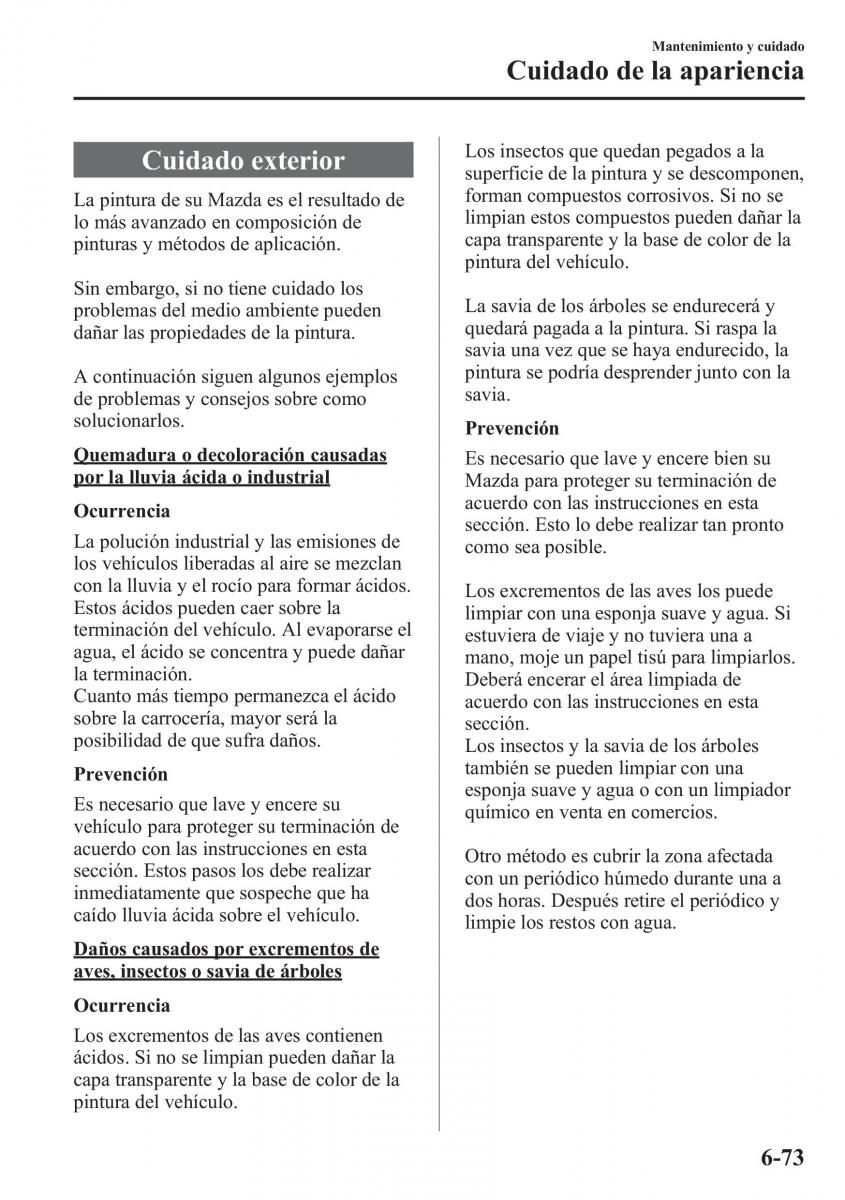 Mantenimiento y cuidado
Cuidado de la apariencia

Cuidado exterior

La pintura de su Mazda es el resultado de lo más avanzado en composición de pinturas y métodos de aplicación.

Sin embargo, si no tiene cuidado los problemas del medio ambiente pueden dañar las propiedades de la pintura.

A continuación siguen algunos ejemplos de problemas y consejos sobre como solucionarlos.

Quemadura o decoloración causadas por la lluvia ácida o industrial

Ocurrencia

La polución industrial y las emisiones de los vehículos liberadas al aire se mezclan con la lluvia y el rocío para formar ácidos. Estos ácidos pueden caer sobre la terminación del vehículo. Al evaporarse el agua, el ácido se concentra y puede dañar la terminación.
Cuanto más tiempo permanezca el ácido sobre la carrocería, mayor será la posibilidad de que sufra daños.

Prevención

Es necesario que lave y encere su vehículo para proteger su terminación de acuerdo con las instrucciones en esta sección. Estos pasos los debe realizar inmediatamente que sospeche que ha caído lluvia ácida sobre el vehículo.

Daños causados por excrementos de aves, insectos o savia de árboles

Ocurrencia

Los excrementos de las aves contienen ácidos. Si no se limpian pueden dañar la capa transparente y la base de color de la pintura del vehículo.

Los insectos que quedan pegados a la superficie de la pintura y se descomponen, forman compuestos corrosivos. Si no se limpian estos compuestos pueden dañar la capa transparente y la base de color de la pintura del vehículo.

La savia de los árboles se endurecerá y quedará pagada a la pintura. Si raspa la savia una vez que se haya endurecido, la pintura se podría desprender junto con la savia.

Prevención

Es necesario que lave y encere bien su Mazda para proteger su terminación de acuerdo con las instrucciones en esta sección. Esto lo debe realizar tan pronto como sea posible.

Los excrementos de las aves los puede limpiar con una esponja suave y agua. Si estuviera de viaje y no tuviera una a mano, moje un papel tisú para limpiarlos. Deberá encerar el área limpiada de acuerdo con las instrucciones en esta sección.
Los insectos y la savia de los árboles también se pueden limpiar con una esponja suave y agua o con un limpiador químico en venta en comercios.

Otro método es cubrir la zona afectada con un periódico húmedo durante una a dos horas. Después retire el periódico y limpie los restos con agua.

6-73